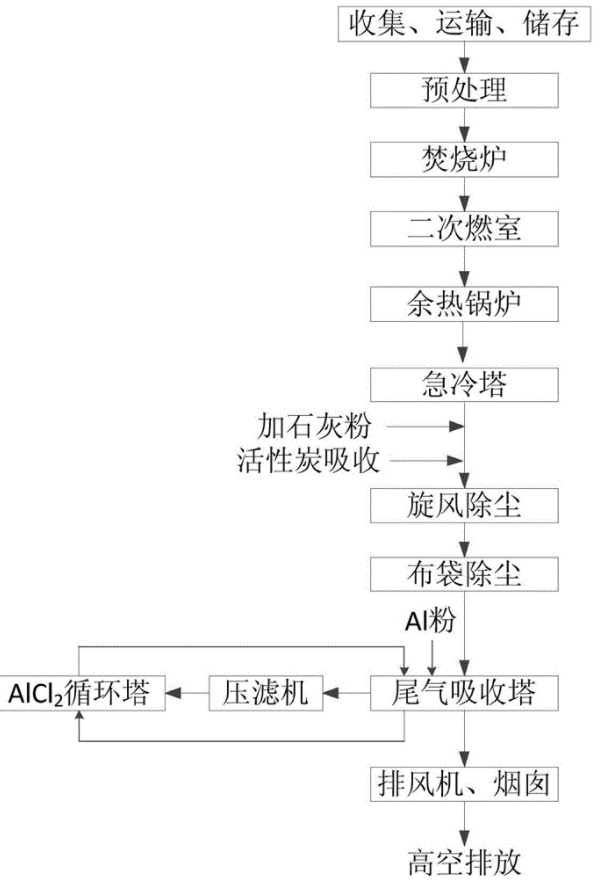 收集、运输、储存

预处理

焚烧炉

二次燃室

余热锅炉

急冷塔

加石灰粉

活性炭吸收

旋风除尘

布袋除尘

Al粉

$AlCl_2$循环塔

压滤机

尾气吸收塔

排风机、烟囱

高空排放